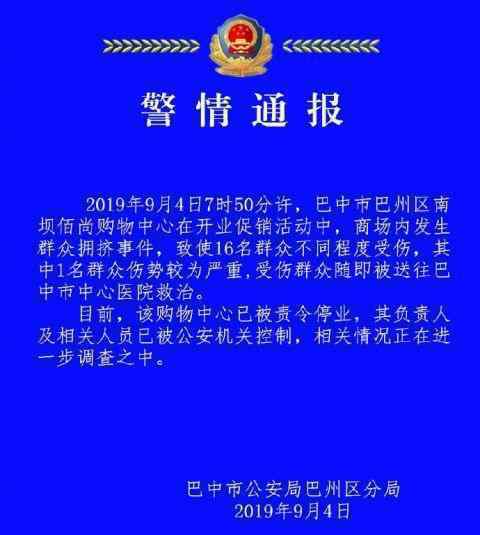 警情通报

2019年9月4日7时50分许，巴中市巴州区南坝佰尚购物中心在开业促销活动中，商场内发生群众拥挤事件，致使16名群众不同程度受伤，其中1名群众伤势较为严重，受伤群众随即被送往巴中市中心医院救治。

目前，该购物中心已被责令停业，其负责人及相关人员已被公安机关控制，相关情况正在进一步调查之中。

巴中市公安局巴州区分局
2019年9月4日